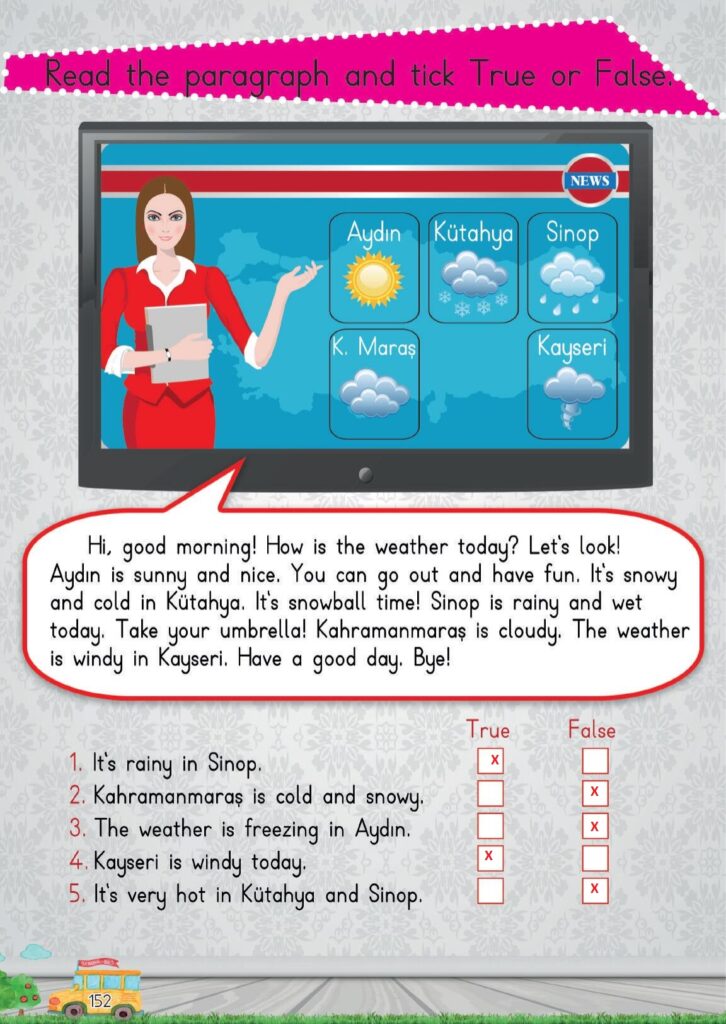 Read the paragraph and tick True or False.

NEWS

Aydın

Kütahya

Sinop

K. Maraş

Kayseri

Hi, good morning! How is the weather today? Let's look! Aydın is sunny and nice. You can go out and have fun. It's snowy and cold in Kütahya. It's snowball time! Sinop is rainy and wet today. Take your umbrella! Kahramanmaraş is cloudy. The weather is windy in Kayseri. Have a good day. Bye!

| | True | False |
|---|---|---|
| 1. It's rainy in Sinop. | x | |
| 2. Kahramanmaraş is cold and snowy. | | x |
| 3. The weather is freezing in Aydın. | | x |
| 4. Kayseri is windy today. | x | |
| 5. It's very hot in Kütahya and Sinop. | | x |

152